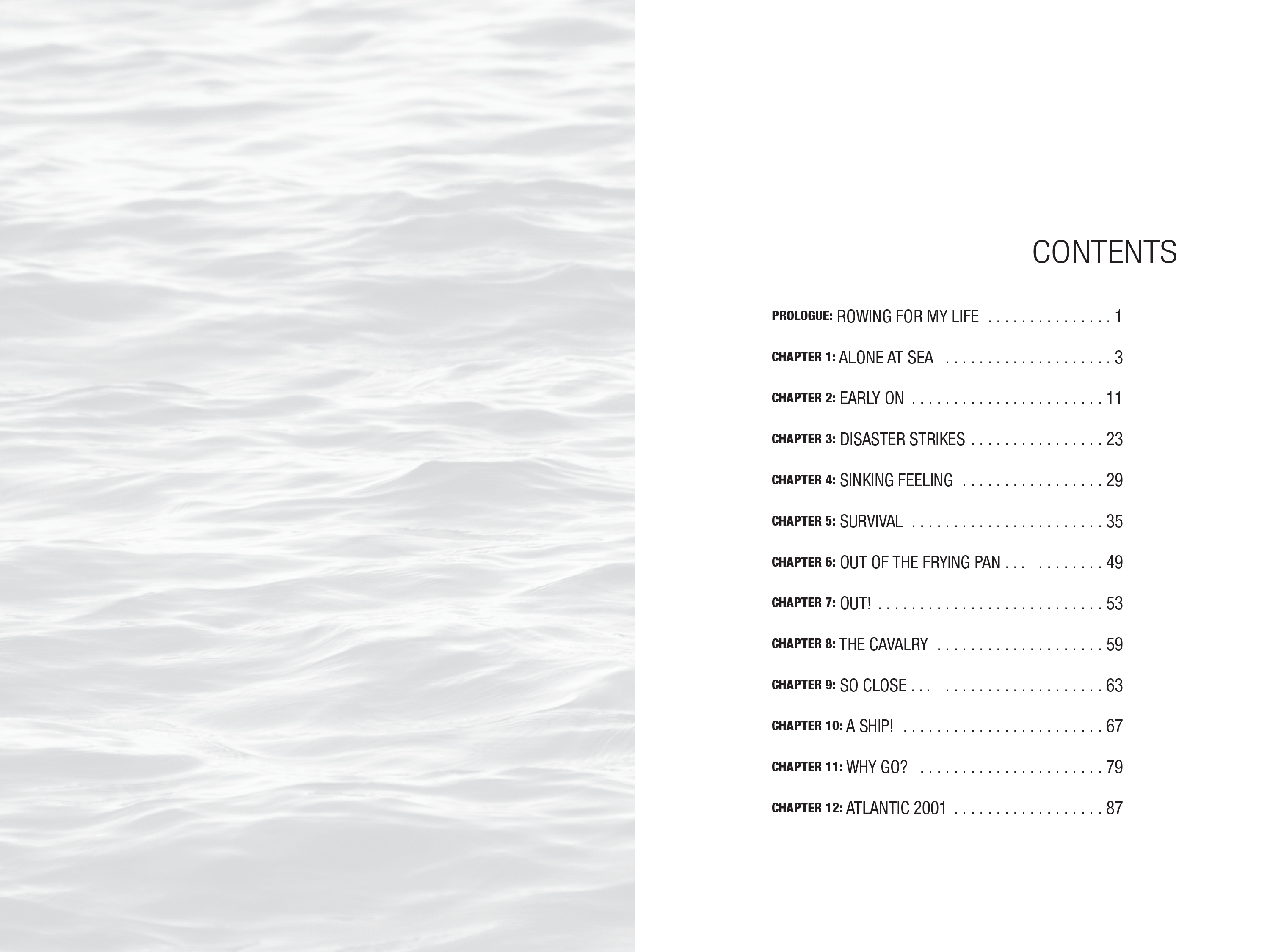 CONTENTS

PROLOGUE: ROWING FOR MY LIFE 1

CHAPTER 1: ALONE AT SEA 3

CHAPTER 2: EARLY ON 11

CHAPTER 3: DISASTER STRIKES 23

CHAPTER 4: SINKING FEELING 29

CHAPTER 5: SURVIVAL 35

CHAPTER 6: OUT OF THE FRYING PAN . . . 49

CHAPTER 7: OUT! 53

CHAPTER 8: THE CAVALRY 59

CHAPTER 9: SO CLOSE . . . 63

CHAPTER 10: A SHIP! 67

CHAPTER 11: WHY GO? 79

CHAPTER 12: ATLANTIC 2001 87